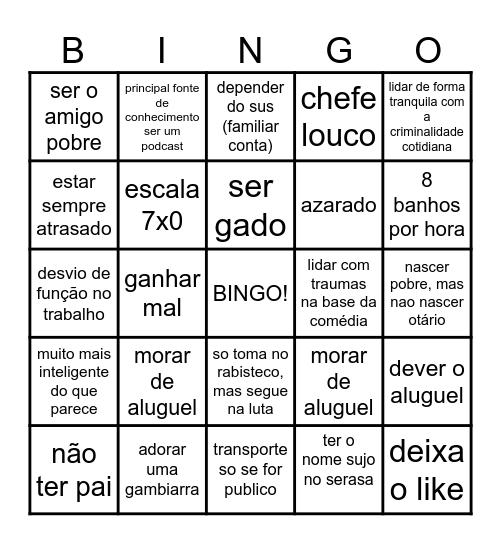 | B | I | N | G | O |
|---|---|---|---|---|
| ser o amigo pobre | principal fonte de conhecimento ser um podcast | depender do sus (familiar conta) | chefe louco | lidar de forma tranquila com a criminalidade cotidiana |
| estar sempre atrasado | escala 7x0 | ser gado | azarado | 8 banhos por hora |
| desvio de função no trabalho | ganhar mal | BINGO! | lidar com traumas na base da comédia | nascer pobre, mas nao nascer otário |
| muito mais inteligente do que parece | morar de aluguel | so toma no rabisteco, mas segue na luta | morar de aluguel | dever o aluguel |
| não ter pai | adorar uma gambiarra | transporte so se for publico | ter o nome sujo no serasa | deixa o like |